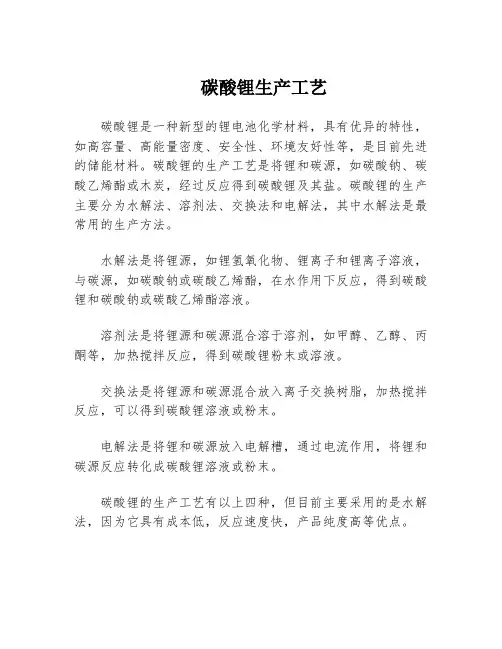 碳酸锂生产工艺

碳酸锂是一种新型的锂电池化学材料，具有优异的特性，如高容量、高能量密度、安全性、环境友好性等，是目前先进的储能材料。碳酸锂的生产工艺是将锂和碳源，如碳酸钠、碳酸乙烯酯或木炭，经过反应得到碳酸锂及其盐。碳酸锂的生产主要分为水解法、溶剂法、交换法和电解法，其中水解法是最常用的生产方法。

水解法是将锂源，如锂氢氧化物、锂离子和锂离子溶液，与碳源，如碳酸钠或碳酸乙烯酯，在水作用下反应，得到碳酸锂和碳酸钠或碳酸乙烯酯溶液。

溶剂法是将锂源和碳源混合溶于溶剂，如甲醇、乙醇、丙酮等，加热搅拌反应，得到碳酸锂粉末或溶液。

交换法是将锂源和碳源混合放入离子交换树脂，加热搅拌反应，可以得到碳酸锂溶液或粉末。

电解法是将锂和碳源放入电解槽，通过电流作用，将锂和碳源反应转化成碳酸锂溶液或粉末。

碳酸锂的生产工艺有以上四种，但目前主要采用的是水解法，因为它具有成本低，反应速度快，产品纯度高等优点。